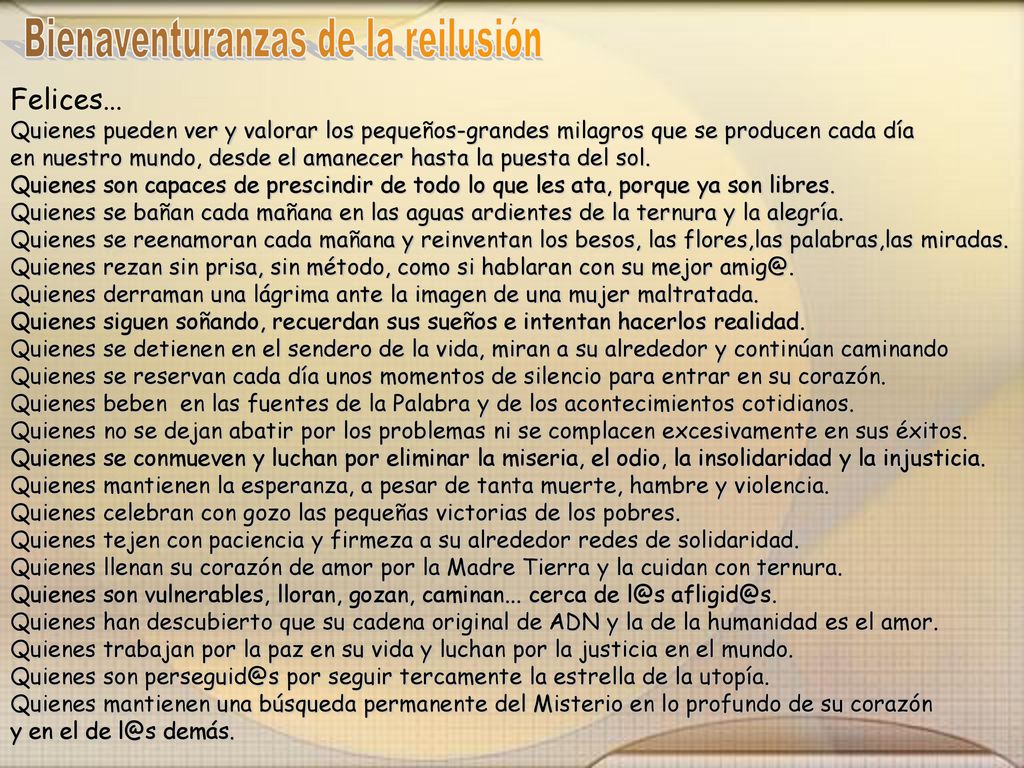 Bienaventuranzas de la reilusión

Felices…
Quienes pueden ver y valorar los pequeños-grandes milagros que se producen cada día en nuestro mundo, desde el amanecer hasta la puesta del sol.
Quienes son capaces de prescindir de todo lo que les ata, porque ya son libres.
Quienes se bañan cada mañana en las aguas ardientes de la ternura y la alegría.
Quienes se reenamoran cada mañana y reinventan los besos, las flores,las palabras,las miradas.
Quienes rezan sin prisa, sin método, como si hablaran con su mejor amig@.
Quienes derraman una lágrima ante la imagen de una mujer maltratada.
Quienes siguen soñando, recuerdan sus sueños e intentan hacerlos realidad.
Quienes se detienen en el sendero de la vida, miran a su alrededor y continúan caminando
Quienes se reservan cada día unos momentos de silencio para entrar en su corazón.
Quienes beben en las fuentes de la Palabra y de los acontecimientos cotidianos.
Quienes no se dejan abatir por los problemas ni se complacen excesivamente en sus éxitos.
Quienes se conmueven y luchan por eliminar la miseria, el odio, la insolidaridad y la injusticia.
Quienes mantienen la esperanza, a pesar de tanta muerte, hambre y violencia.
Quienes celebran con gozo las pequeñas victorias de los pobres.
Quienes tejen con paciencia y firmeza a su alrededor redes de solidaridad.
Quienes llenan su corazón de amor por la Madre Tierra y la cuidan con ternura.
Quienes son vulnerables, lloran, gozan, caminan... cerca de l@s afligid@s.
Quienes han descubierto que su cadena original de ADN y la de la humanidad es el amor.
Quienes trabajan por la paz en su vida y luchan por la justicia en el mundo.
Quienes son perseguid@s por seguir tercamente la estrella de la utopía.
Quienes mantienen una búsqueda permanente del Misterio en lo profundo de su corazón y en el de l@s demás.